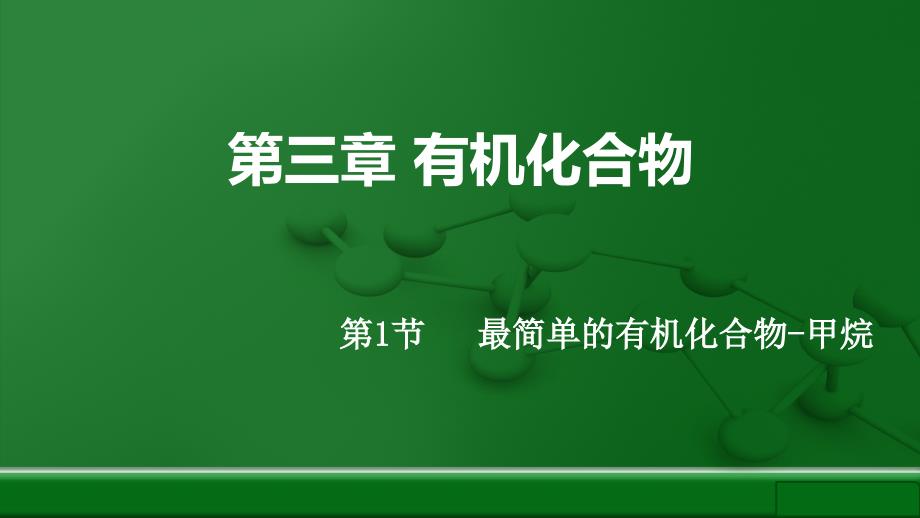 第三章 有机化合物

第1节　最简单的有机化合物-甲烷